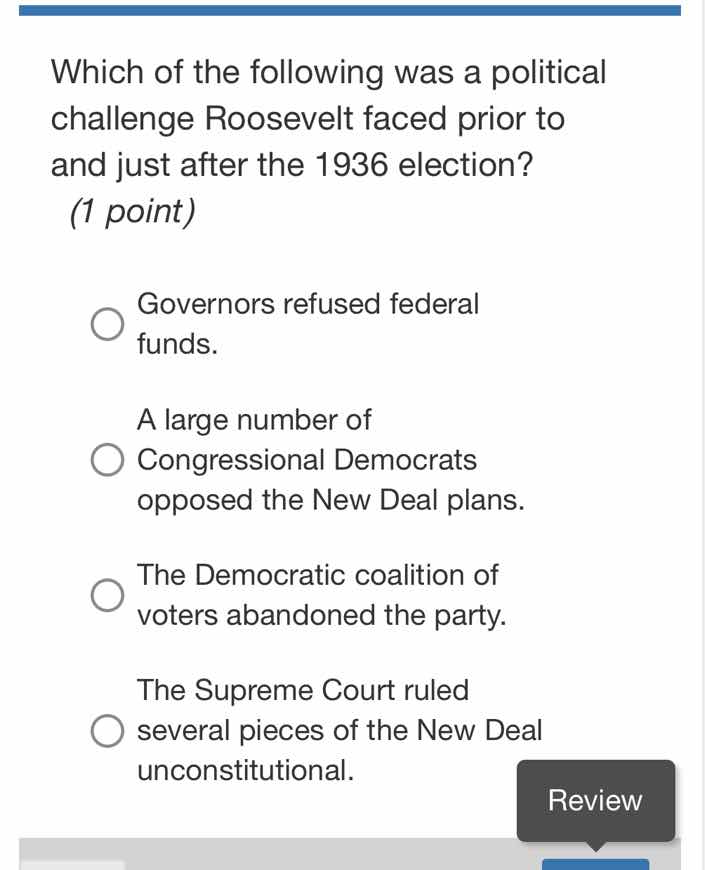 Which of the following was a political challenge Roosevelt faced prior to and just after the 1936 election?
(1 point)

Governors refused federal funds.

A large number of Congressional Democrats opposed the New Deal plans.

The Democratic coalition of voters abandoned the party.

The Supreme Court ruled several pieces of the New Deal unconstitutional.

Review